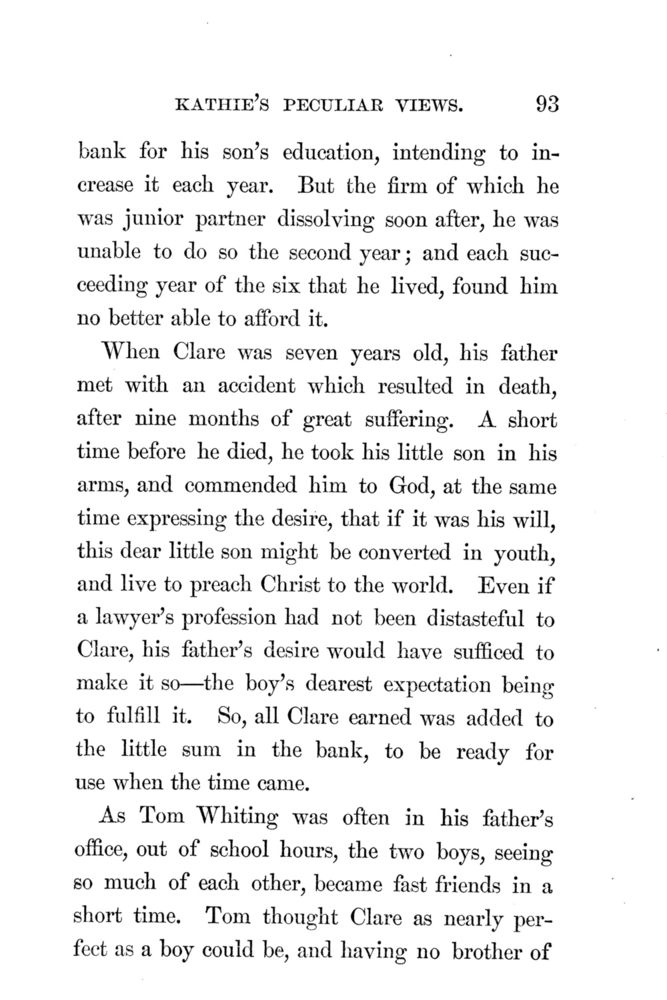 KATHIE'S PECULIAR VIEWS. 93

bank for his son's education, intending to increase it each year. But the firm of which he was junior partner dissolving soon after, he was unable to do so the second year; and each succeeding year of the six that he lived, found him no better able to afford it.

When Clare was seven years old, his father met with an accident which resulted in death, after nine months of great suffering. A short time before he died, he took his little son in his arms, and commended him to God, at the same time expressing the desire, that if it was his will, this dear little son might be converted in youth, and live to preach Christ to the world. Even if a lawyer's profession had not been distasteful to Clare, his father's desire would have sufficed to make it so—the boy's dearest expectation being to fulfill it. So, all Clare earned was added to the little sum in the bank, to be ready for use when the time came.

As Tom Whiting was often in his father's office, out of school hours, the two boys, seeing so much of each other, became fast friends in a short time. Tom thought Clare as nearly perfect as a boy could be, and having no brother of